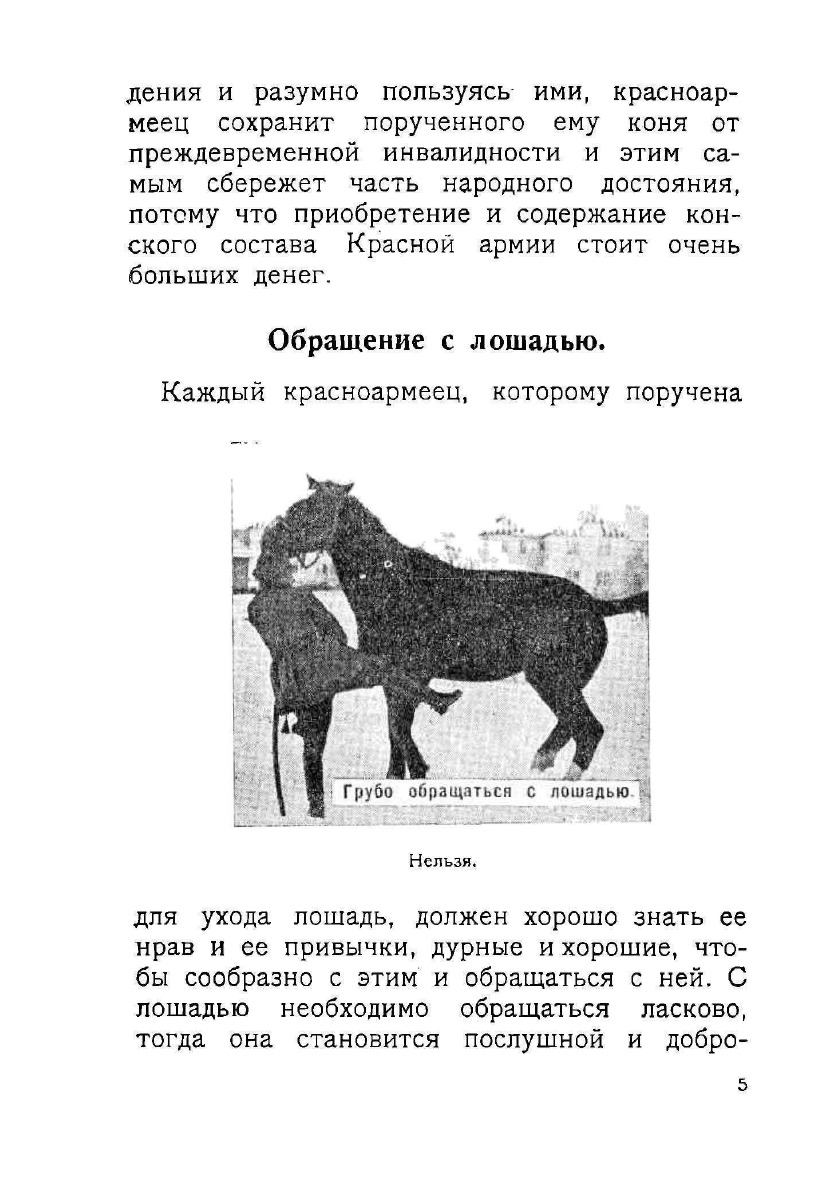 дения и разумно пользуясь ими, красноармеец сохранит порученного ему коня от преждевременной инвалидности и этим самым сбережет часть народного достояния, потому что приобретение и содержание конского состава Красной армии стоит очень больших денег.

Обращение с лошадью.

Каждый красноармеец, которому поручена

Грубо обращаться с лошадью.

Нельзя.

для ухода лошадь, должен хорошо знать ее нрав и ее привычки, дурные и хорошие, чтобы сообразно с этим и обращаться с ней. С лошадью необходимо обращаться ласково, тогда она становится послушной и добро-

5